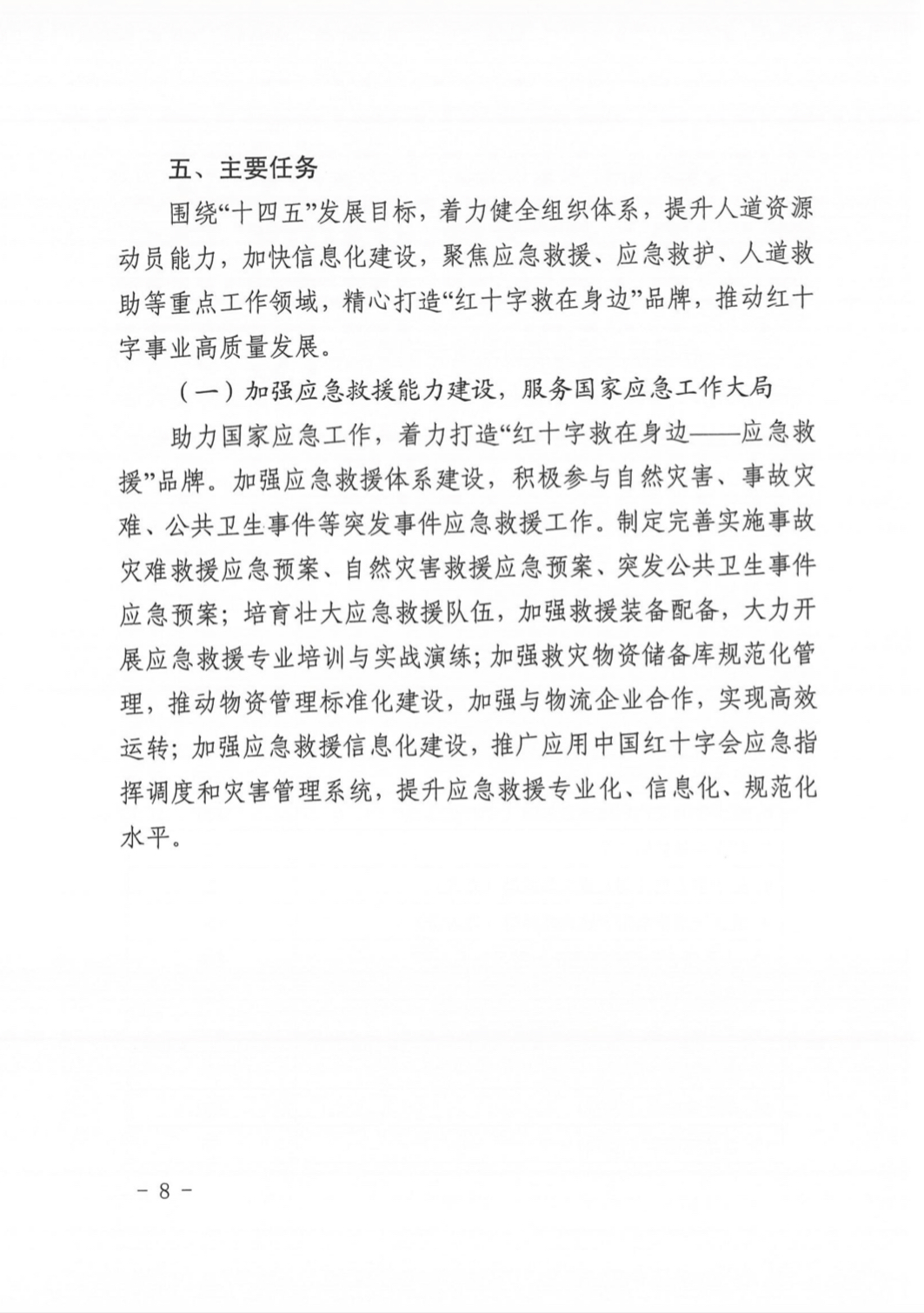 五、主要任务

围绕“十四五”发展目标，着力健全组织体系，提升人道资源动员能力，加快信息化建设，聚焦应急救援、应急救护、人道救助等重点工作领域，精心打造“红十字救在身边”品牌，推动红十字事业高质量发展。

（一）加强应急救援能力建设，服务国家应急工作大局

助力国家应急工作，着力打造“红十字救在身边——应急救援”品牌。加强应急救援体系建设，积极参与自然灾害、事故灾难、公共卫生事件等突发事件应急救援工作。制定完善实施事故灾难救援应急预案、自然灾害救援应急预案、突发公共卫生事件应急预案；培育壮大应急救援队伍，加强救援装备配备，大力开展应急救援专业培训与实战演练；加强救灾物资储备库规范化管理，推动物资管理标准化建设，加强与物流企业合作，实现高效运转；加强应急救援信息化建设，推广应用中国红十字会应急指挥调度和灾害管理系统，提升应急救援专业化、信息化、规范化水平。

－ 8 －